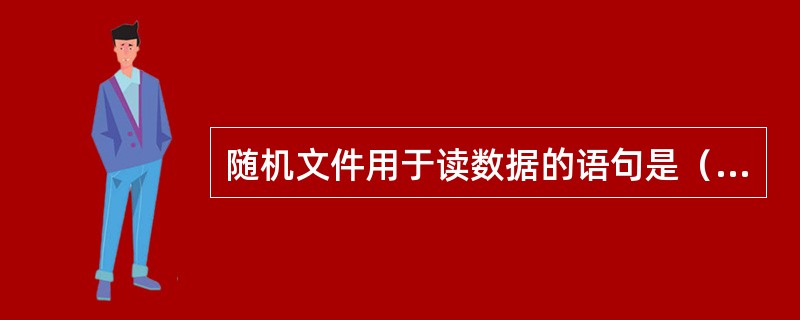 随机文件用于读数据的语句是（...